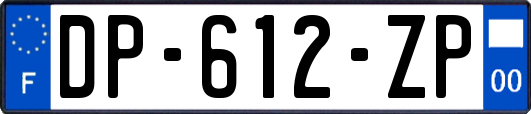 F
DP-612-ZP
00